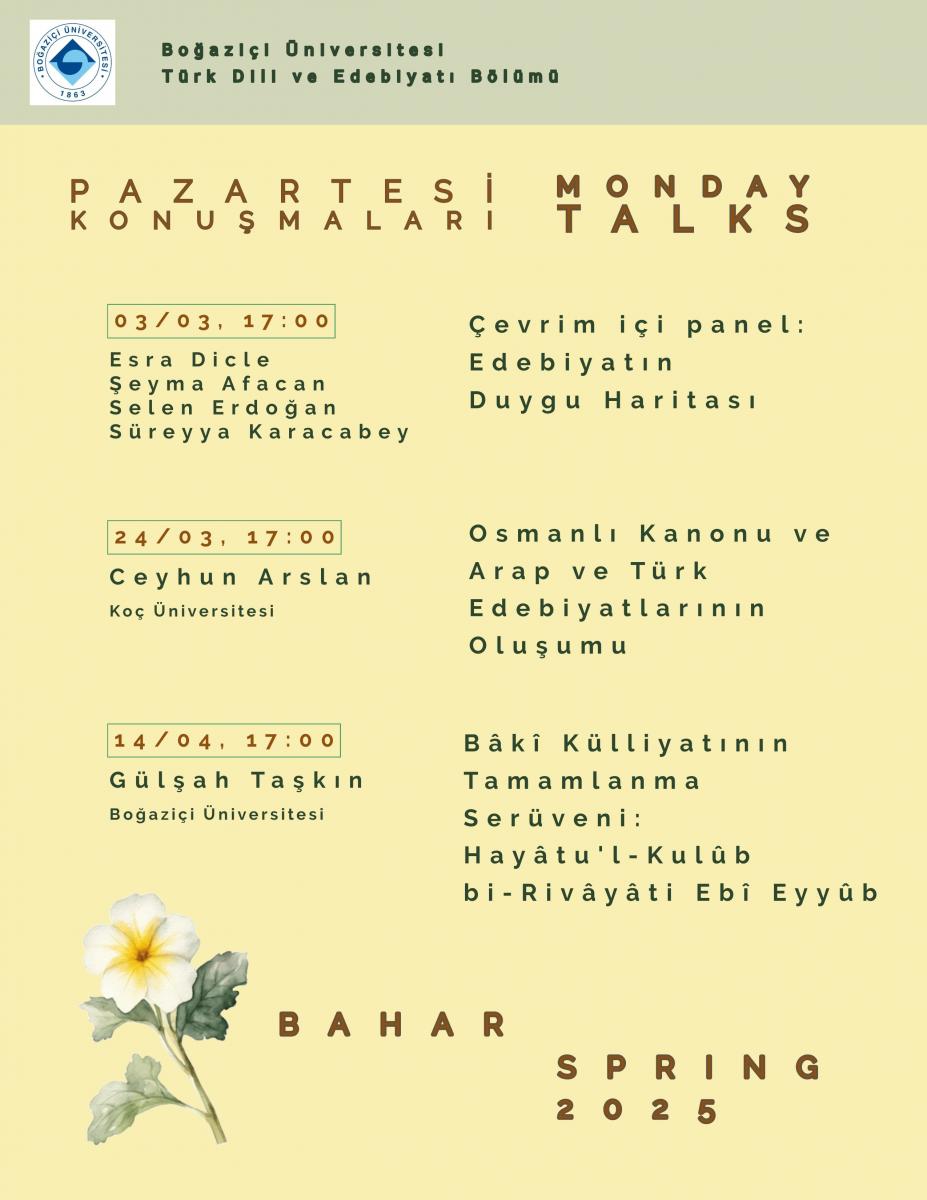 BOĞAZİÇİ ÜNİVERSİTESİ
1863

Boğaziçi Üniversitesi
Türk Dili ve Edebiyatı Bölümü

PAZARTESİ KONUŞMALARI

MONDAY TALKS

03/03, 17:00
Esra Dicle
Şeyma Afacan
Selen Erdoğan
Süreyya Karacabey

Çevrim içi panel: Edebiyatın Duygu Haritası

24/03, 17:00
Ceyhun Arslan
Koç Üniversitesi

Osmanlı Kanonu ve Arap ve Türk Edebiyatlarının Oluşumu

14/04, 17:00
Gülşah Taşkın
Boğaziçi Üniversitesi

Bâkî Külliyatının Tamamlanma Serüveni: Hayâtu'l-Kulûb bi-Rivâyâti Ebî Eyyûb

BAHAR

SPRING
2025